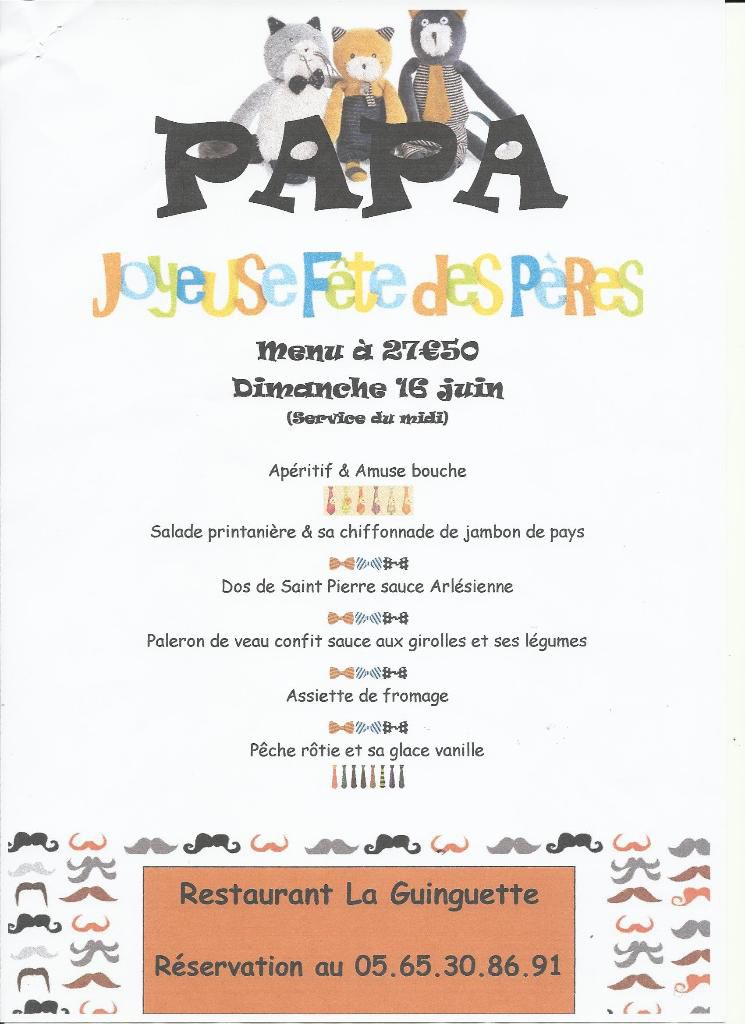 PAPA

Joyeuse Fête des Pères

Menu à 27€50
Dimanche 16 juin
(Service du midi)

Apéritif & Amuse bouche

Salade printanière & sa chiffonnade de jambon de pays

Dos de Saint Pierre sauce Arlésienne

Paleron de veau confit sauce aux girolles et ses légumes

Assiette de fromage

Pêche rôtie et sa glace vanille

Restaurant La Guinguette

Réservation au 05.65.30.86.91